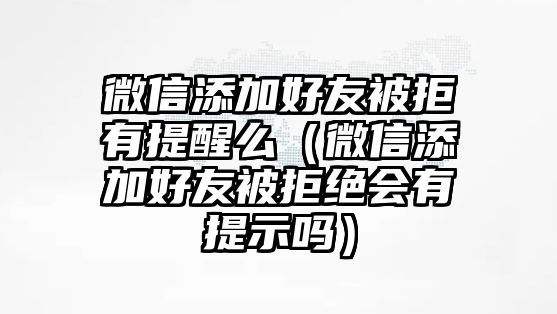 微信添加好友被拒有提醒么（微信添加好友被拒绝会有提示吗）